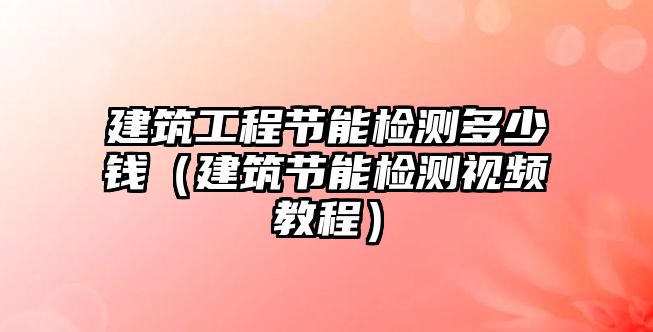 建筑工程节能检测多少钱（建筑节能检测视频教程）